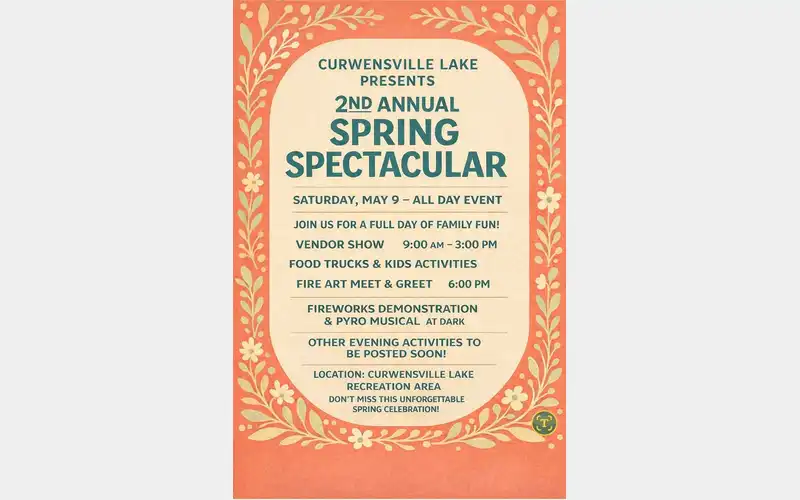 CURWENSVILLE LAKE
PRESENTS

2ND ANNUAL
SPRING
SPECTACULAR

SATURDAY, MAY 9 – ALL DAY EVENT

JOIN US FOR A FULL DAY OF FAMILY FUN!

VENDOR SHOW 9:00 AM – 3:00 PM

FOOD TRUCKS & KIDS ACTIVITIES

FIRE ART MEET & GREET 6:00 PM

FIREWORKS DEMONSTRATION
& PYRO MUSICAL AT DARK

OTHER EVENING ACTIVITIES TO
BE POSTED SOON!

LOCATION: CURWENSVILLE LAKE
RECREATION AREA

DON'T MISS THIS UNFORGETTABLE
SPRING CELEBRATION!